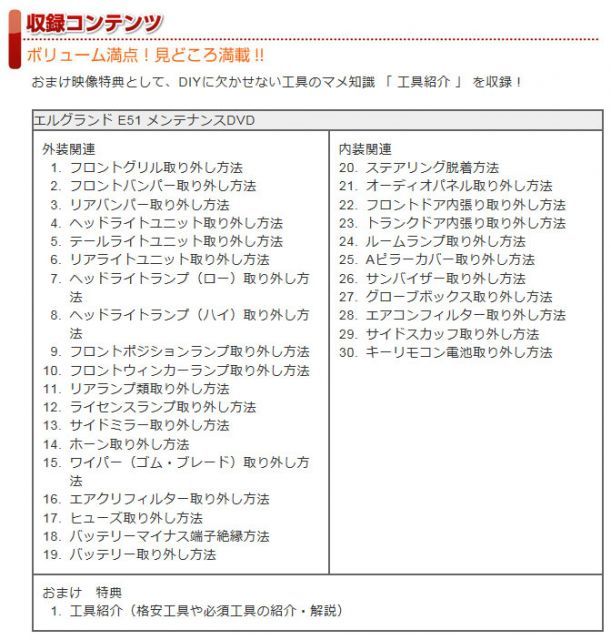 収録コンテンツ

ボリューム満点！見どころ満載 !!

おまけ映像特典として、DIYに欠かせない工具のマメ知識 「 工具紹介 」 を収録！

エルグランド E51 メンテナンスDVD

外装関連
1. フロントグリル取り外し方法
2. フロントバンパー取り外し方法
3. リアバンパー取り外し方法
4. ヘッドライトユニット取り外し方法
5. テールライトユニット取り外し方法
6. リアライトユニット取り外し方法
7. ヘッドライトランプ（ロー）取り外し方法
8. ヘッドライトランプ（ハイ）取り外し方法
9. フロントポジションランプ取り外し方法
10. フロントウィンカーランプ取り外し方法
11. リアランプ類取り外し方法
12. ライセンスランプ取り外し方法
13. サイドミラー取り外し方法
14. ホーン取り外し方法
15. ワイパー（ゴム・ブレード）取り外し方法
16. エアクリフィルター取り外し方法
17. ヒューズ取り外し方法
18. バッテリーマイナス端子絶縁方法
19. バッテリー取り外し方法

内装関連
20. ステアリング脱着方法
21. オーディオパネル取り外し方法
22. フロントドア内張り取り外し方法
23. トランクドア内張り取り外し方法
24. ルームランプ取り外し方法
25. Aピラーカバー取り外し方法
26. サンバイザー取り外し方法
27. グローブボックス取り外し方法
28. エアコンフィルター取り外し方法
29. サイドスカッフ取り外し方法
30. キーリモコン電池取り外し方法

おまけ　特典
1. 工具紹介（格安工具や必須工具の紹介・解説）